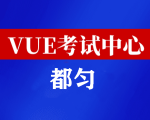 VUE考试中心

都匀